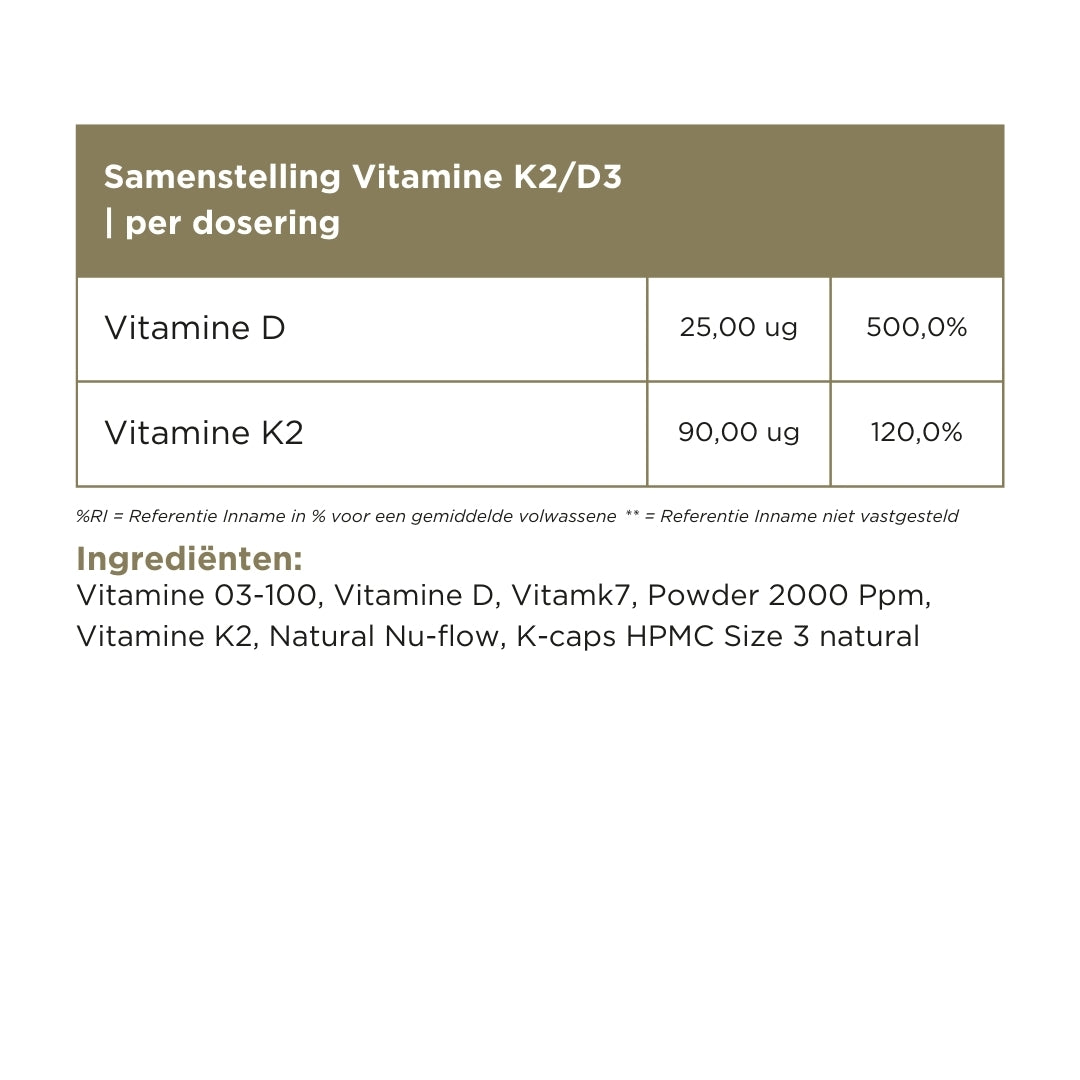 | Samenstelling Vitamine K2/D3 \| per dosering | | |
|---|---|---|
| Vitamine D | 25,00 ug | 500,0% |
| Vitamine K2 | 90,00 ug | 120,0% |

%RI = Referentie Inname in % voor een gemiddelde volwassene ** = Referentie Inname niet vastgesteld

Ingrediënten:
Vitamine 03-100, Vitamine D, Vitamk7, Powder 2000 Ppm, Vitamine K2, Natural Nu-flow, K-caps HPMC Size 3 natural